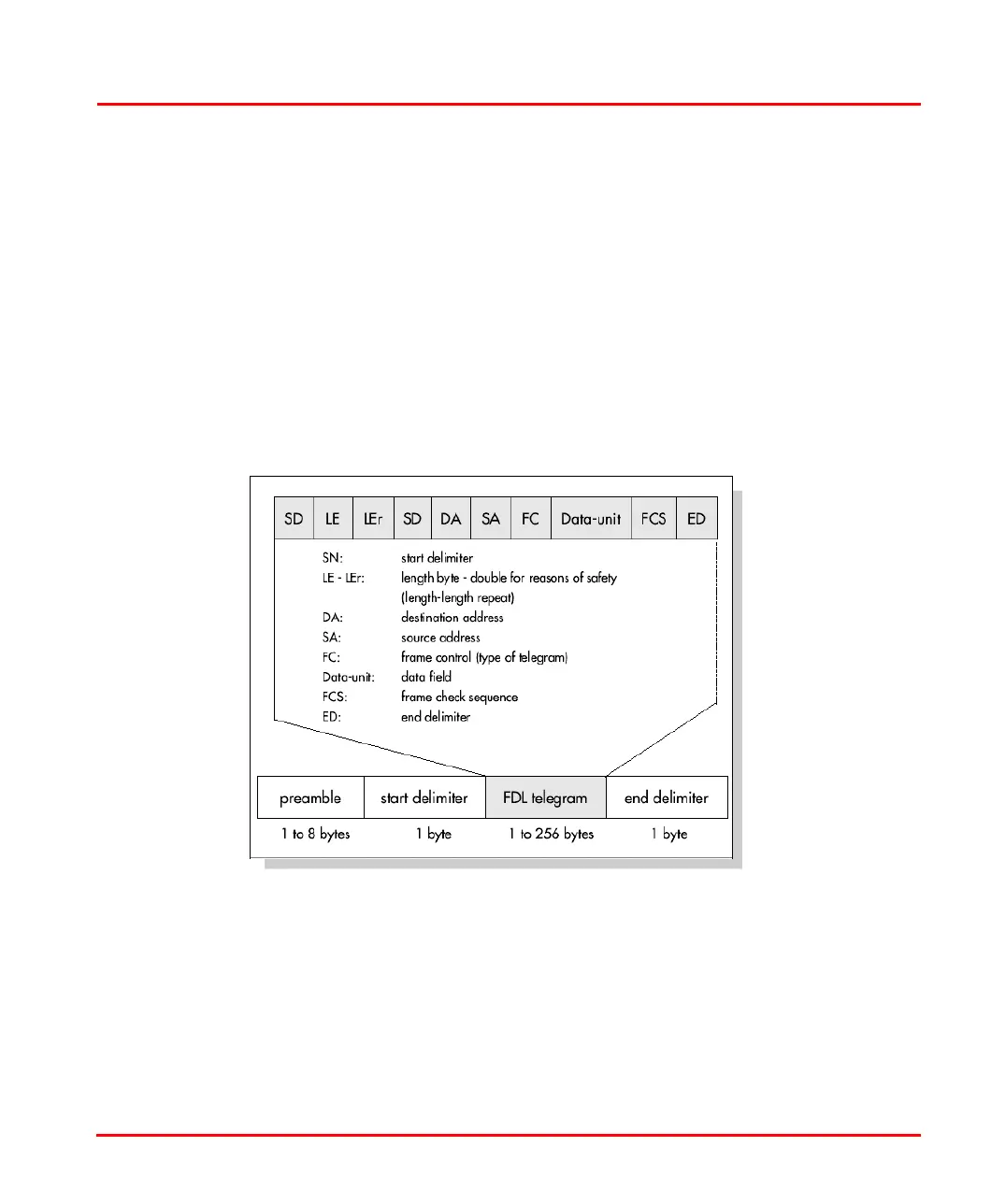 | SD | LE | LEr | SD | DA | SA | FC | Data-unit | FCS | ED |
|---|---|---|---|---|---|---|---|---|---|

SN: start delimiter
LE - LEr: length byte - double for reasons of safety (length-length repeat)
DA: destination address
SA: source address
FC: frame control (type of telegram)
Data-unit: data field
FCS: frame check sequence
ED: end delimiter

| preamble | start delimiter | FDL telegram | end delimiter |
|---|---|---|---|
| 1 to 8 bytes | 1 byte | 1 to 256 bytes | 1 byte |